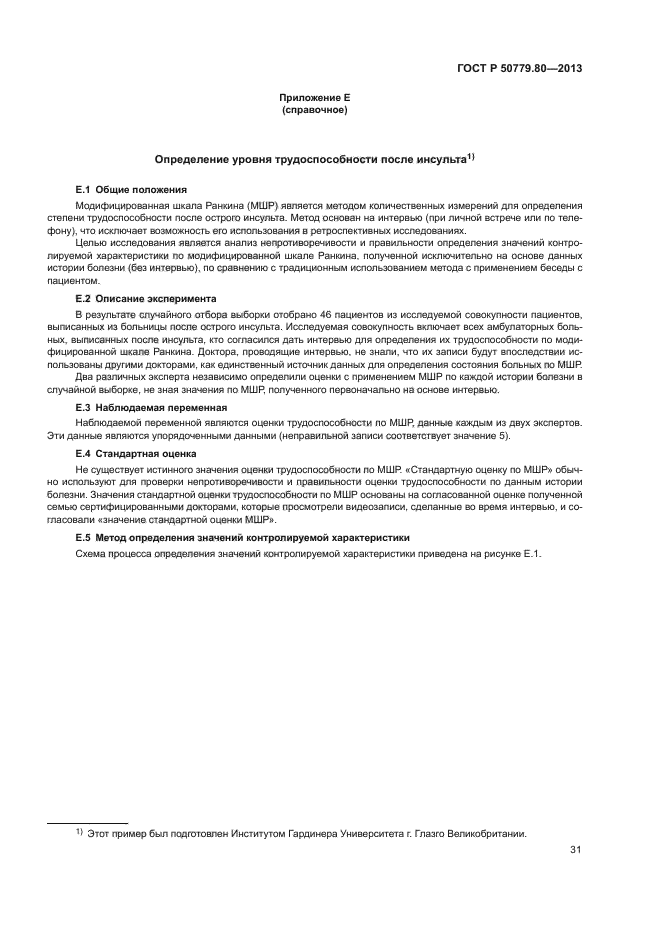 ГОСТ Р 50779.80—2013

Приложение Е
(справочное)

Определение уровня трудоспособности после инсульта$^{1)}$

Е.1 Общие положения

Модифицированная шкала Ранкина (МШР) является методом количественных измерений для определения степени трудоспособности после острого инсульта. Метод основан на интервью (при личной встрече или по телефону), что исключает возможность его использования в ретроспективных исследованиях.

Целью исследования является анализ непротиворечивости и правильности определения значений контролируемой характеристики по модифицированной шкале Ранкина, полученной исключительно на основе данных истории болезни (без интервью), по сравнению с традиционным использованием метода с применением беседы с пациентом.

Е.2 Описание эксперимента

В результате случайного отбора выборки отобрано 46 пациентов из исследуемой совокупности пациентов, выписанных из больницы после острого инсульта. Исследуемая совокупность включает всех амбулаторных больных, выписанных после инсульта, кто согласился дать интервью для определения их трудоспособности по модифицированной шкале Ранкина. Доктора, проводящие интервью, не знали, что их записи будут впоследствии использованы другими докторами, как единственный источник данных для определения состояния больных по МШР.

Два различных эксперта независимо определили оценки с применением МШР по каждой истории болезни в случайной выборке, не зная значения по МШР, полученного первоначально на основе интервью.

Е.3 Наблюдаемая переменная

Наблюдаемой переменной являются оценки трудоспособности по МШР, данные каждым из двух экспертов. Эти данные являются упорядоченными данными (неправильной записи соответствует значение 5).

Е.4 Стандартная оценка

Не существует истинного значения оценки трудоспособности по МШР. «Стандартную оценку по МШР» обычно используют для проверки непротиворечивости и правильности оценки трудоспособности по данным истории болезни. Значения стандартной оценки трудоспособности по МШР основаны на согласованной оценке полученной семью сертифицированными докторами, которые просмотрели видеозаписи, сделанные во время интервью, и согласовали «значение стандартной оценки МШР».

Е.5 Метод определения значений контролируемой характеристики

Схема процесса определения значений контролируемой характеристики приведена на рисунке Е.1.

$^{1)}$ Этот пример был подготовлен Институтом Гардинера Университета г. Глазго Великобритании.

31